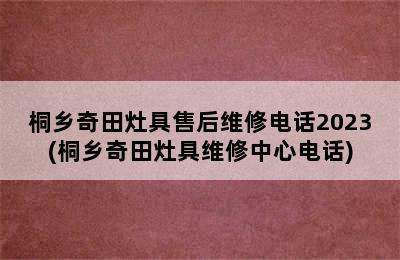 桐乡奇田灶具售后维修电话2023
(桐乡奇田灶具维修中心电话)